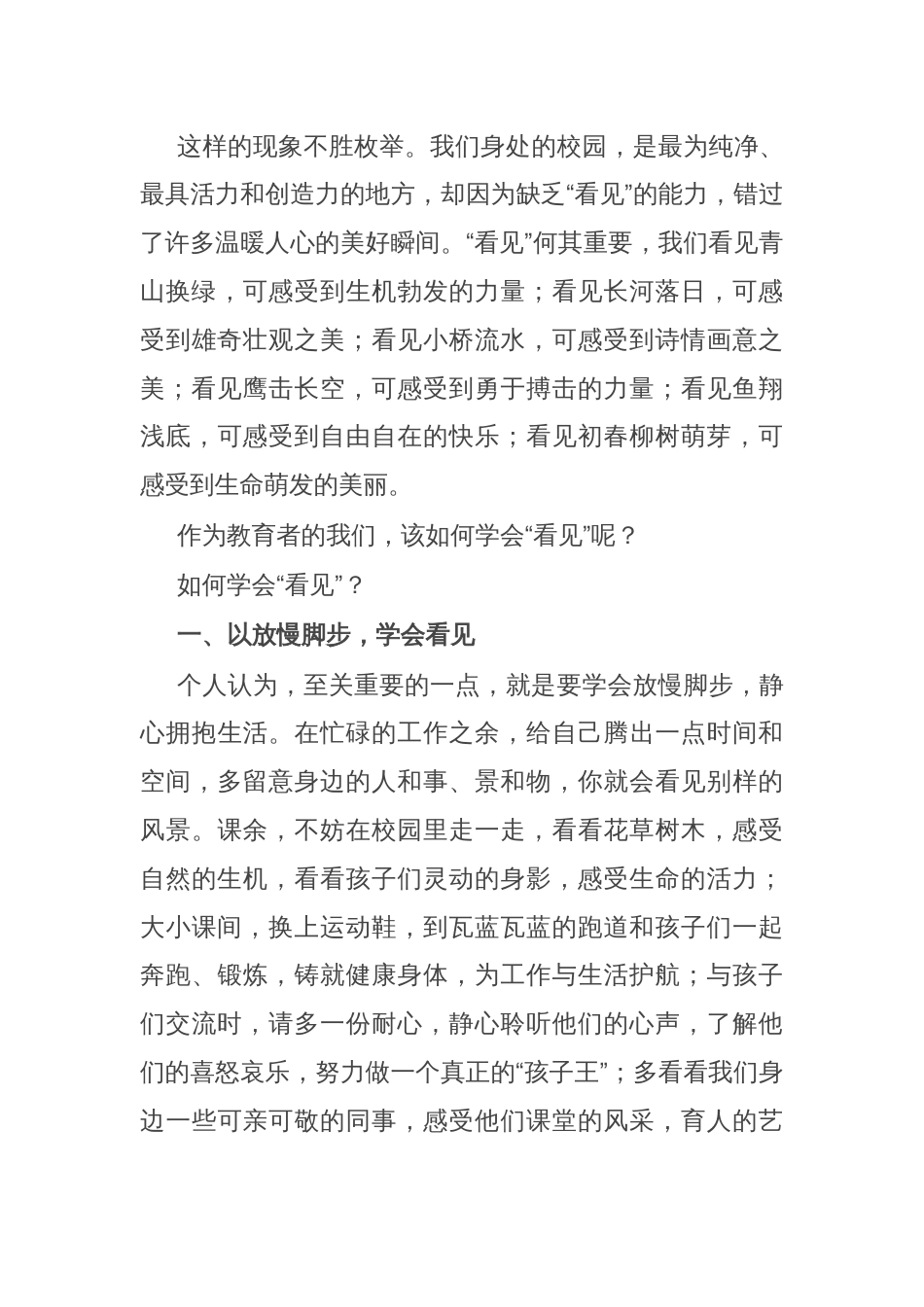 这样的现象不胜枚举。我们身处的校园，是最为纯净、最具活力和创造力的地方，却因为缺乏“看见”的能力，错过了许多温暖人心的美好瞬间。“看见”何其重要，我们看见青山换绿，可感受到生机勃发的力量；看见长河落日，可感受到雄奇壮观之美；看见小桥流水，可感受到诗情画意之美；看见鹰击长空，可感受到勇于搏击的力量；看见鱼翔浅底，可感受到自由自在的快乐；看见初春柳树萌芽，可感受到生命萌发的美丽。

作为教育者的我们，该如何学会“看见”呢？

如何学会“看见”？

一、以放慢脚步，学会看见

个人认为，至关重要的一点，就是要学会放慢脚步，静心拥抱生活。在忙碌的工作之余，给自己腾出一点时间和空间，多留意身边的人和事、景和物，你就会看见别样的风景。课余，不妨在校园里走一走，看看花草树木，感受自然的生机，看看孩子们灵动的身影，感受生命的活力；大小课间，换上运动鞋，到瓦蓝瓦蓝的跑道和孩子们一起奔跑、锻炼，铸就健康身体，为工作与生活护航；与孩子们交流时，请多一份耐心，静心聆听他们的心声，了解他们的喜怒哀乐，努力做一个真正的“孩子王”；多看看我们身边一些可亲可敬的同事，感受他们课堂的风采，育人的艺